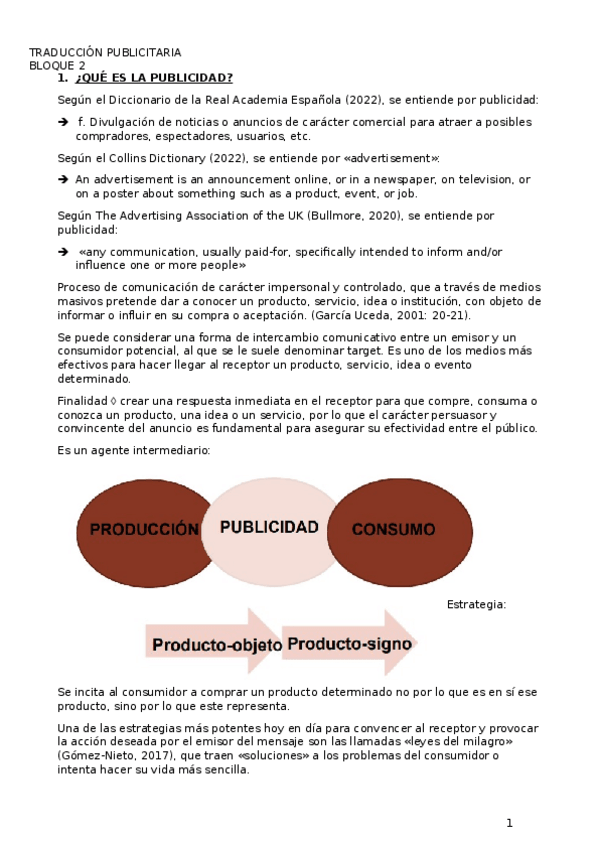 TRADUCCIÓN PUBLICITARIA
BLOQUE 2

1. ¿QUÉ ES LA PUBLICIDAD?

Según el Diccionario de la Real Academia Española (2022), se entiende por publicidad:

➔ f. Divulgación de noticias o anuncios de carácter comercial para atraer a posibles compradores, espectadores, usuarios, etc.

Según el Collins Dictionary (2022), se entiende por «advertisement»:

➔ An advertisement is an announcement online, or in a newspaper, on television, or on a poster about something such as a product, event, or job.

Según The Advertising Association of the UK (Bullmore, 2020), se entiende por publicidad:

➔ «any communication, usually paid-for, specifically intended to inform and/or influence one or more people»

Proceso de comunicación de carácter impersonal y controlado, que a través de medios masivos pretende dar a conocer un producto, servicio, idea o institución, con objeto de informar o influir en su compra o aceptación. (García Uceda, 2001: 20-21).

Se puede considerar una forma de intercambio comunicativo entre un emisor y un consumidor potencial, al que se le suele denominar target. Es uno de los medios más efectivos para hacer llegar al receptor un producto, servicio, idea o evento determinado.

Finalidad ◊ crear una respuesta inmediata en el receptor para que compre, consuma o conozca un producto, una idea o un servicio, por lo que el carácter persuasor y convincente del anuncio es fundamental para asegurar su efectividad entre el público.

Es un agente intermediario:

PRODUCCIÓN PUBLICIDAD CONSUMO

Estrategia:

Producto-objeto Producto-signo

Se incita al consumidor a comprar un producto determinado no por lo que es en sí ese producto, sino por lo que este representa.

Una de las estrategias más potentes hoy en día para convencer al receptor y provocar la acción deseada por el emisor del mensaje son las llamadas «leyes del milagro» (Gómez-Nieto, 2017), que traen «soluciones» a los problemas del consumidor o intenta hacer su vida más sencilla.

1